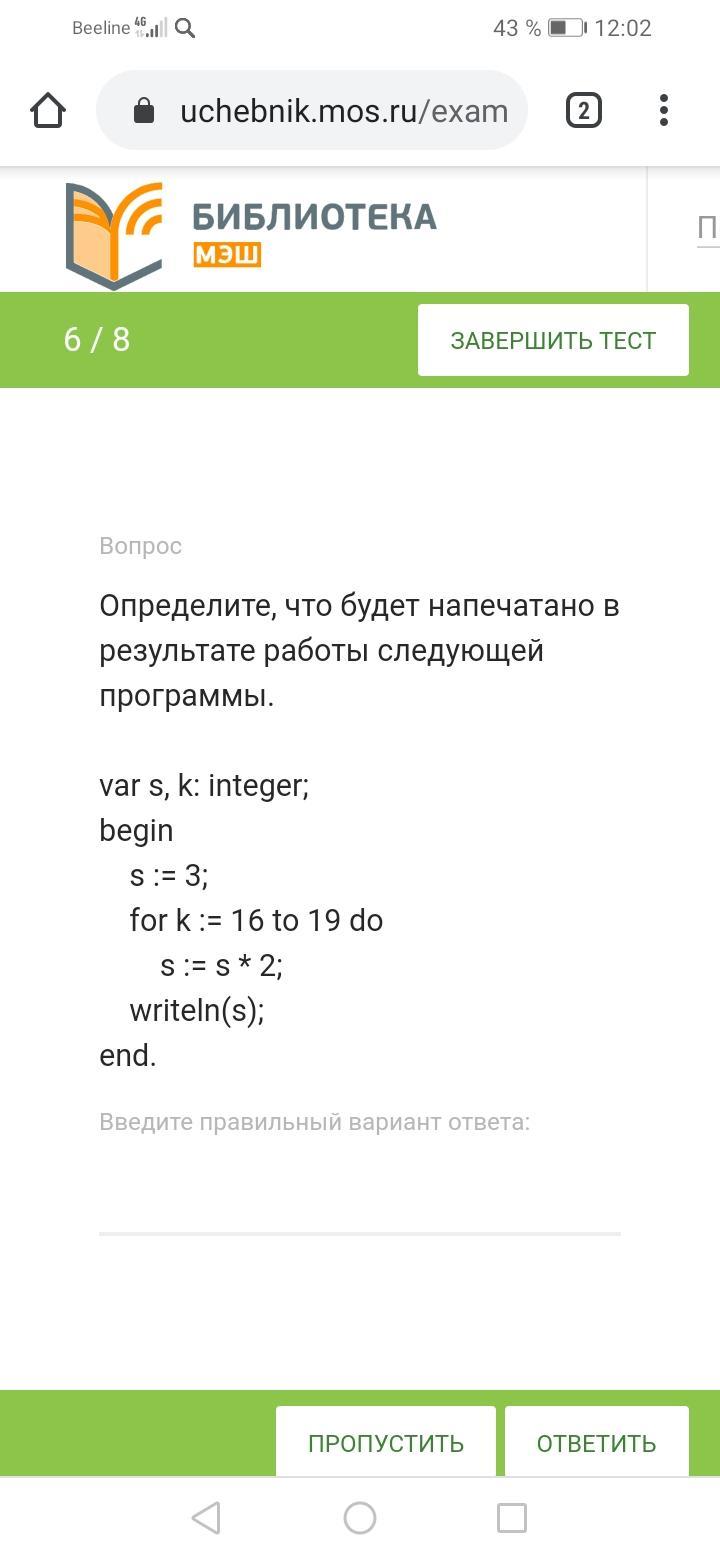 Beeline 4G 43 % 12:02

uchebnik.mos.ru/exam

2

БИБЛИОТЕКА
МЭШ

П

6 / 8

ЗАВЕРШИТЬ ТЕСТ

Вопрос

Определите, что будет напечатано в результате работы следующей программы.

var s, k: integer;
begin
s := 3;
for k := 16 to 19 do
s := s * 2;
writeln(s);
end.

Введите правильный вариант ответа:

ПРОПУСТИТЬ

ОТВЕТИТЬ